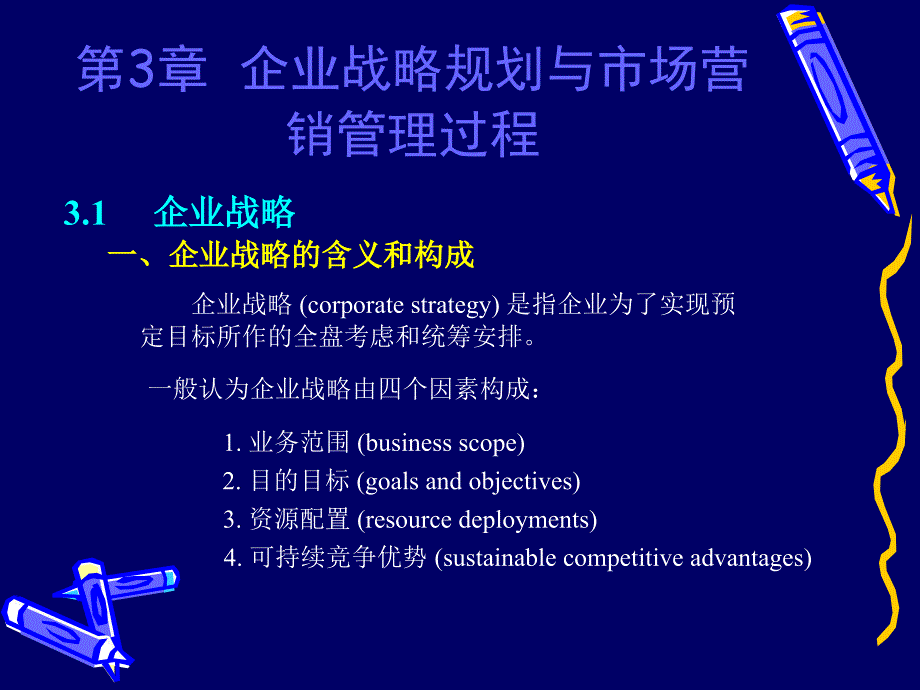 第3章 企业战略规划与市场营销管理过程

3.1 企业战略

一、企业战略的含义和构成

企业战略 (corporate strategy) 是指企业为了实现预定目标所作的全盘考虑和统筹安排。

一般认为企业战略由四个因素构成：

1. 业务范围 (business scope)
2. 目的目标 (goals and objectives)
3. 资源配置 (resource deployments)
4. 可持续竞争优势 (sustainable competitive advantages)